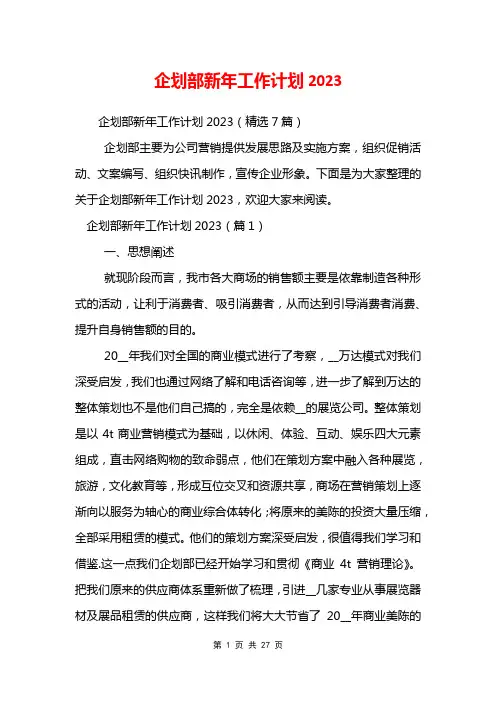 企划部新年工作计划 2023

企划部新年工作计划 2023（精选 7 篇）

企划部主要为公司营销提供发展思路及实施方案，组织促销活动、文案编写、组织快讯制作，宣传企业形象。下面是为大家整理的关于企划部新年工作计划 2023，欢迎大家来阅读。

企划部新年工作计划 2023（篇 1）

一、思想阐述

就现阶段而言，我市各大商场的销售额主要是依靠制造各种形式的活动，让利于消费者、吸引消费者，从而达到引导消费者消费、提升自身销售额的目的。

20__年我们对全国的商业模式进行了考察，__万达模式对我们深受启发，我们也通过网络了解和电话咨询等，进一步了解到万达的整体策划也不是他们自己搞的，完全是依赖__的展览公司。整体策划是以 4t 商业营销模式为基础，以休闲、体验、互动、娱乐四大元素组成，直击网络购物的致命弱点，他们在策划方案中融入各种展览，旅游，文化教育等，形成互位交叉和资源共享，商场在营销策划上逐渐向以服务为轴心的商业综合体转化；将原来的美陈的投资大量压缩，全部采用租赁的模式。他们的策划方案深受启发，很值得我们学习和借鉴.这一点我们企划部已经开始学习和贯彻《商业 4t 营销理论》。把我们原来的供应商体系重新做了梳理，引进__几家专业从事展览器材及展品租赁的供应商，这样我们将大大节省了 20__年商业美陈的

第 1 页 共 27 页